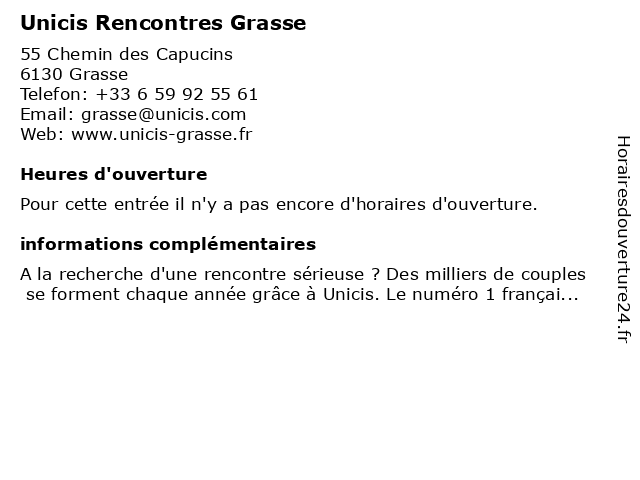 Unicis Rencontres Grasse

55 Chemin des Capucins
6130 Grasse
Telefon: +33 6 59 92 55 61
Email: grasse@unicis.com
Web: www.unicis-grasse.fr

Heures d'ouverture

Pour cette entrée il n'y a pas encore d'horaires d'ouverture.

informations complémentaires

A la recherche d'une rencontre sérieuse ? Des milliers de couples se forment chaque année grâce à Unicis. Le numéro 1 françai...

Horairesdouverture24.fr